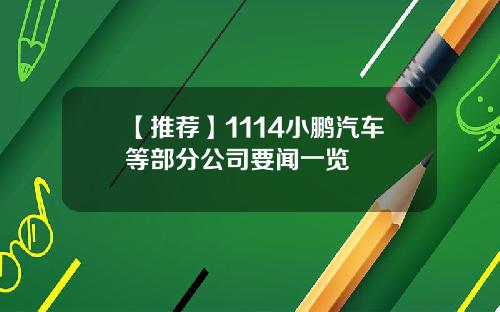 【推荐】1114小鹏汽车等部分公司要闻一览